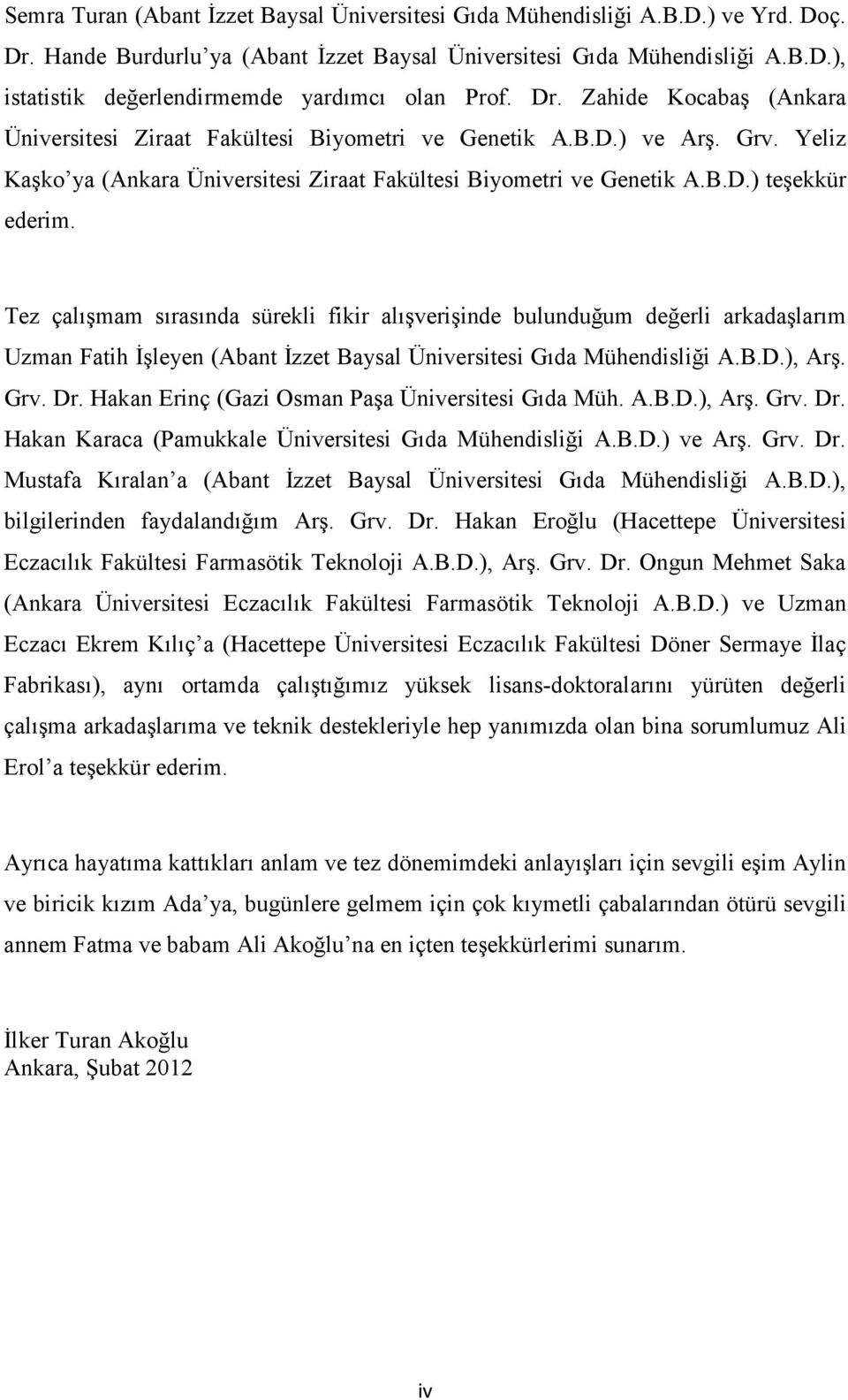 Semra Turan (Abant İzzet Baysal Üniversitesi Gıda Mühendisliği A.B.D.) ve Yrd. Doç. Dr. Hande Burdurlu'ya (Abant İzzet Baysal Üniversitesi Gıda Mühendisliği A.B.D.), istatistik değerlendirmemde yardımcı olan Prof. Dr. Zahide Kocabaş (Ankara Üniversitesi Ziraat Fakültesi Biyometri ve Genetik A.B.D.) ve Arş. Grv. Yeliz Kaşko'ya (Ankara Üniversitesi Ziraat Fakültesi Biyometri ve Genetik A.B.D.) teşekkür ederim.

Tez çalışmam sırasında sürekli fikir alışverişinde bulunduğum değerli arkadaşlarım Uzman Fatih İşleyen (Abant İzzet Baysal Üniversitesi Gıda Mühendisliği A.B.D.), Arş. Grv. Dr. Hakan Erinç (Gazi Osman Paşa Üniversitesi Gıda Müh. A.B.D.), Arş. Grv. Dr. Hakan Karaca (Pamukkale Üniversitesi Gıda Mühendisliği A.B.D.) ve Arş. Grv. Dr. Mustafa Kıralan'a (Abant İzzet Baysal Üniversitesi Gıda Mühendisliği A.B.D.), bilgilerinden faydalandığım Arş. Grv. Dr. Hakan Eroğlu (Hacettepe Üniversitesi Eczacılık Fakültesi Farmasötik Teknoloji A.B.D.), Arş. Grv. Dr. Ongun Mehmet Saka (Ankara Üniversitesi Eczacılık Fakültesi Farmasötik Teknoloji A.B.D.) ve Uzman Eczacı Ekrem Kılıç'a (Hacettepe Üniversitesi Eczacılık Fakültesi Döner Sermaye İlaç Fabrikası), aynı ortamda çalıştığımız yüksek lisans-doktoralarını yürüten değerli çalışma arkadaşlarıma ve teknik destekleriyle hep yanımızda olan bina sorumlumuz Ali Erol'a teşekkür ederim.

Ayrıca hayatıma kattıkları anlam ve tez dönemimdeki anlayışları için sevgili eşim Aylin ve biricik kızım Ada'ya, bugünlere gelmem için çok kıymetli çabalarından ötürü sevgili annem Fatma ve babam Ali Akoğlu'na en içten teşekkürlerimi sunarım.

İlker Turan Akoğlu
Ankara, Şubat 2012

iv